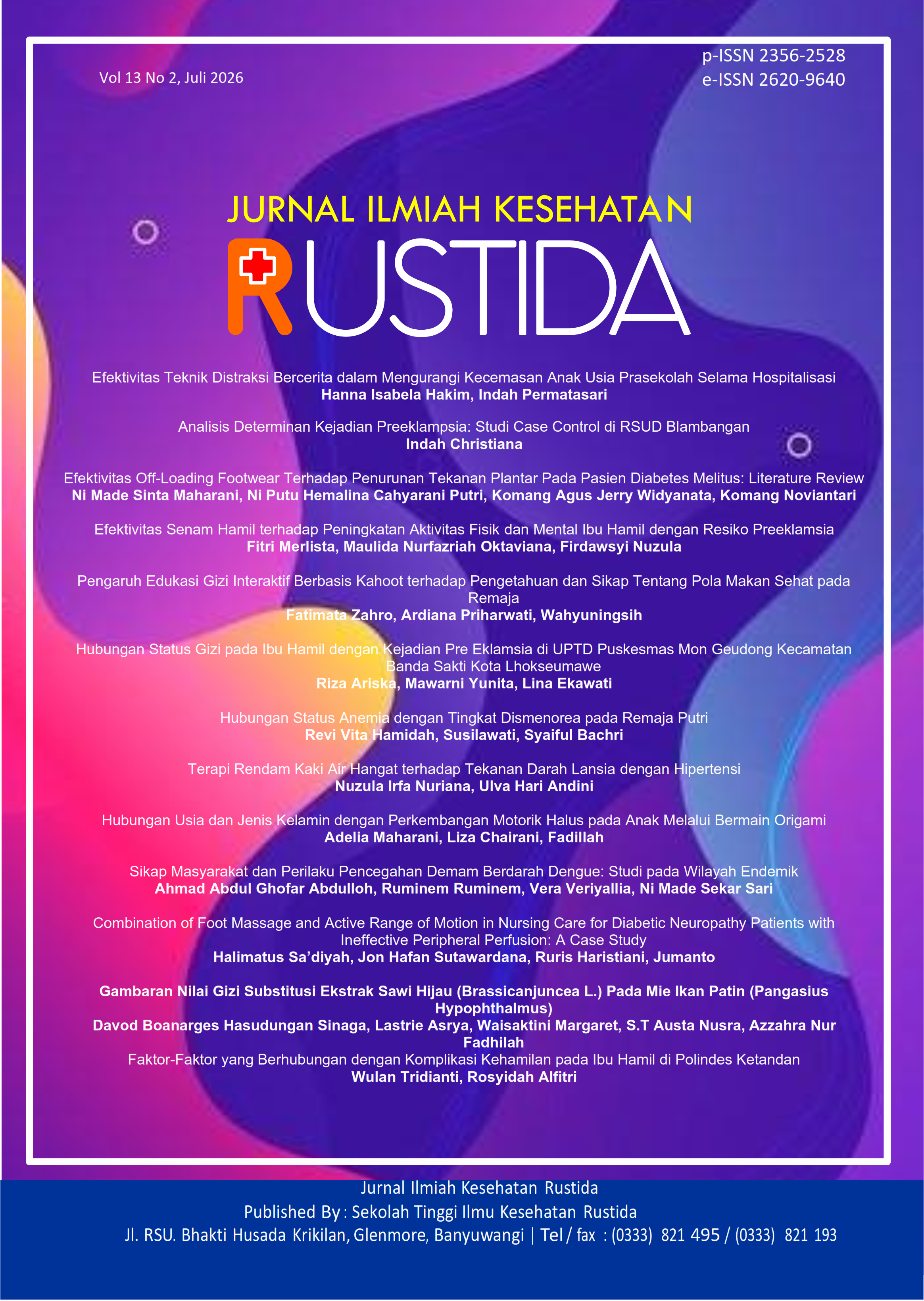 Vol 13 No 2, Juli 2026

p-ISSN 2356-2528
e-ISSN 2620-9640

JURNAL ILMIAH KESEHATAN
RUSTIDA

Efektivitas Teknik Distraksi Bercerita dalam Mengurangi Kecemasan Anak Usia Prasekolah Selama Hospitalisasi
Hanna Isabela Hakim, Indah Permatasari

Analisis Determinan Kejadian Preeklampsia: Studi Case Control di RSUD Blambangan
Indah Christiana

Efektivitas Off-Loading Footwear Terhadap Penurunan Tekanan Plantar Pada Pasien Diabetes Melitus: Literature Review
Ni Made Sinta Maharani, Ni Putu Hemalina Cahyarani Putri, Komang Agus Jerry Widyanata, Komang Noviantari

Efektivitas Senam Hamil terhadap Peningkatan Aktivitas Fisik dan Mental Ibu Hamil dengan Resiko Preeklamsia
Fitri Merlista, Maulida Nurfazriah Oktaviana, Firdawsyi Nuzula

Pengaruh Edukasi Gizi Interaktif Berbasis Kahoot terhadap Pengetahuan dan Sikap Tentang Pola Makan Sehat pada Remaja
Fatimata Zahro, Ardiana Priharwati, Wahyuningsih

Hubungan Status Gizi pada Ibu Hamil dengan Kejadian Pre Eklamsia di UPTD Puskesmas Mon Geudong Kecamatan Banda Sakti Kota Lhokseumawe
Riza Ariska, Mawarni Yunita, Lina Ekawati

Hubungan Status Anemia dengan Tingkat Dismenorea pada Remaja Putri
Revi Vita Hamidah, Susilawati, Syaiful Bachri

Terapi Rendam Kaki Air Hangat terhadap Tekanan Darah Lansia dengan Hipertensi
Nuzula Irfa Nuriana, Ulva Hari Andini

Hubungan Usia dan Jenis Kelamin dengan Perkembangan Motorik Halus pada Anak Melalui Bermain Origami
Adelia Maharani, Liza Chairani, Fadillah

Sikap Masyarakat dan Perilaku Pencegahan Demam Berdarah Dengue: Studi pada Wilayah Endemik
Ahmad Abdul Ghofar Abdulloh, Ruminem Ruminem, Vera Veriyallia, Ni Made Sekar Sari

Combination of Foot Massage and Active Range of Motion in Nursing Care for Diabetic Neuropathy Patients with Ineffective Peripheral Perfusion: A Case Study
Halimatus Sa'diyah, Jon Hafan Sutawardana, Ruris Haristiani, Jumanto

Gambaran Nilai Gizi Substitusi Ekstrak Sawi Hijau (Brassicanjuncea L.) Pada Mie Ikan Patin (Pangasius Hypophthalmus)
Davod Boanarges Hasudungan Sinaga, Lastrie Asrya, Waisaktini Margaret, S.T Austa Nusra, Azzahra Nur Fadhilah
Faktor-Faktor yang Berhubungan dengan Komplikasi Kehamilan pada Ibu Hamil di Polindes Ketandan
Wulan Tridianti, Rosyidah Alfitri

Jurnal Ilmiah Kesehatan Rustida
Published By : Sekolah Tinggi Ilmu Kesehatan Rustida
Jl. RSU. Bhakti Husada Krikilan, Glenmore, Banyuwangi | Tel / fax : (0333) 821 495 / (0333) 821 193